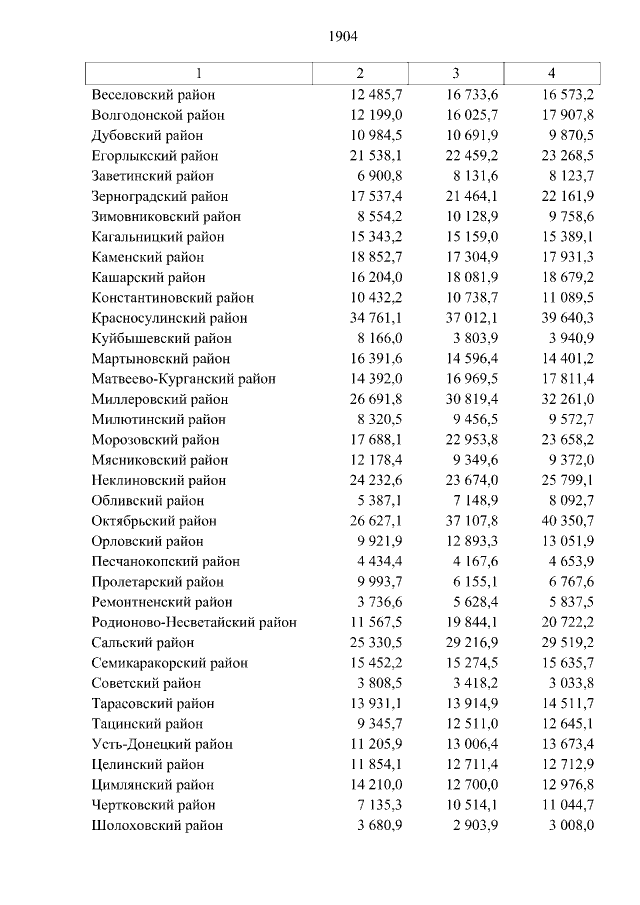 1904

| 1 | 2 | 3 | 4 |
|---|---|---|---|
| Веселовский район | 12 485,7 | 16 733,6 | 16 573,2 |
| Волгодонской район | 12 199,0 | 16 025,7 | 17 907,8 |
| Дубовский район | 10 984,5 | 10 691,9 | 9 870,5 |
| Егорлыкский район | 21 538,1 | 22 459,2 | 23 268,5 |
| Заветинский район | 6 900,8 | 8 131,6 | 8 123,7 |
| Зерноградский район | 17 537,4 | 21 464,1 | 22 161,9 |
| Зимовниковский район | 8 554,2 | 10 128,9 | 9 758,6 |
| Кагальницкий район | 15 343,2 | 15 159,0 | 15 389,1 |
| Каменский район | 18 852,7 | 17 304,9 | 17 931,3 |
| Кашарский район | 16 204,0 | 18 081,9 | 18 679,2 |
| Константиновский район | 10 432,2 | 10 738,7 | 11 089,5 |
| Красносулинский район | 34 761,1 | 37 012,1 | 39 640,3 |
| Куйбышевский район | 8 166,0 | 3 803,9 | 3 940,9 |
| Мартыновский район | 16 391,6 | 14 596,4 | 14 401,2 |
| Матвеево-Курганский район | 14 392,0 | 16 969,5 | 17 811,4 |
| Миллеровский район | 26 691,8 | 30 819,4 | 32 261,0 |
| Милютинский район | 8 320,5 | 9 456,5 | 9 572,7 |
| Морозовский район | 17 688,1 | 22 953,8 | 23 658,2 |
| Мясниковский район | 12 178,4 | 9 349,6 | 9 372,0 |
| Неклиновский район | 24 232,6 | 23 674,0 | 25 799,1 |
| Обливский район | 5 387,1 | 7 148,9 | 8 092,7 |
| Октябрьский район | 26 627,1 | 37 107,8 | 40 350,7 |
| Орловский район | 9 921,9 | 12 893,3 | 13 051,9 |
| Песчанокопский район | 4 434,4 | 4 167,6 | 4 653,9 |
| Пролетарский район | 9 993,7 | 6 155,1 | 6 767,6 |
| Ремонтненский район | 3 736,6 | 5 628,4 | 5 837,5 |
| Родионово-Несветайский район | 11 567,5 | 19 844,1 | 20 722,2 |
| Сальский район | 25 330,5 | 29 216,9 | 29 519,2 |
| Семикаракорский район | 15 452,2 | 15 274,5 | 15 635,7 |
| Советский район | 3 808,5 | 3 418,2 | 3 033,8 |
| Тарасовский район | 13 931,1 | 13 914,9 | 14 511,7 |
| Тацинский район | 9 345,7 | 12 511,0 | 12 645,1 |
| Усть-Донецкий район | 11 205,9 | 13 006,4 | 13 673,4 |
| Целинский район | 11 854,1 | 12 711,4 | 12 712,9 |
| Цимлянский район | 14 210,0 | 12 700,0 | 12 976,8 |
| Чертковский район | 7 135,3 | 10 514,1 | 11 044,7 |
| Шолоховский район | 3 680,9 | 2 903,9 | 3 008,0 |